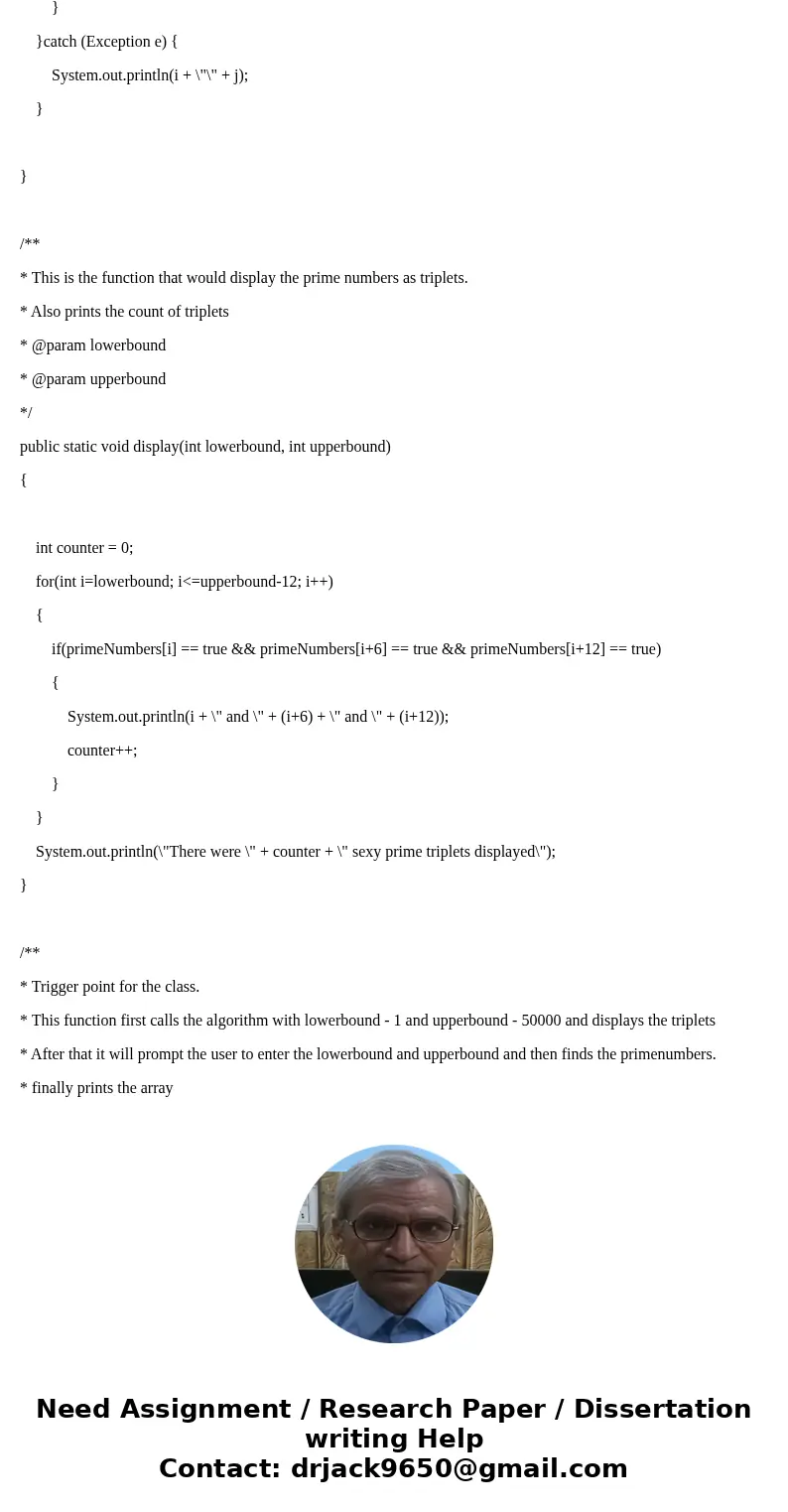 }

}catch (Exception e) {

System.out.println(i + \"\" + j);

}

}

/**

* This is the function that would display the prime numbers as triplets.

* Also prints the count of triplets

* @param lowerbound

* @param upperbound

*/

public static void display(int lowerbound, int upperbound)

{

int counter = 0;

for(int i=lowerbound; i<=upperbound-12; i++)

{

if(primeNumbers[i] == true && primeNumbers[i+6] == true && primeNumbers[i+12] == true)

{

System.out.println(i + \" and \" + (i+6) + \" and \" + (i+12));

counter++;

}

}

System.out.println(\"There were \" + counter + \" sexy prime triplets displayed\");

}

/**

* Trigger point for the class.

* This function first calls the algorithm with lowerbound - 1 and upperbound - 50000 and displays the triplets

* After that it will prompt the user to enter the lowerbound and upperbound and then finds the primenumbers.

* finally prints the array

Need Assignment / Research Paper / Dissertation writing Help
Contact: drjack9650@gmail.com